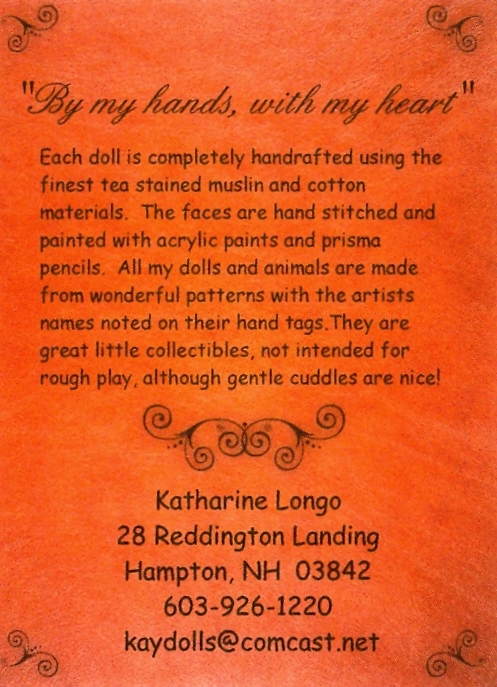 "By my hands, with my heart"

Each doll is completely handrafted using the finest tea stained muslin and cotton materials. The faces are hand stitched and painted with acrylic paints and prisma pencils. All my dolls and animals are made from wonderful patterns with the artists names noted on their hand tags.They are great little collectibles, not intended for rough play, although gentle cuddles are nice!

Katharine Longo
28 Reddington Landing
Hampton, NH 03842
603-926-1220
kaydolls@comcast.net